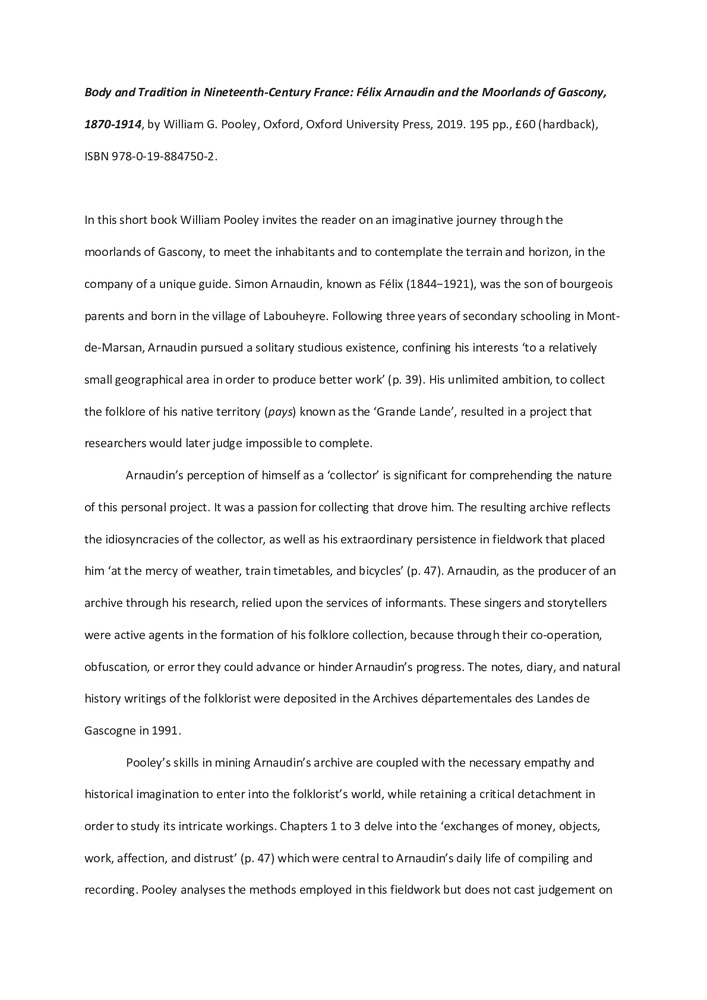 Body and Tradition in Nineteenth-Century France: Félix Arnaudin and the Moorlands of Gascony, 1870-1914, by William G. Pooley, Oxford, Oxford University Press, 2019. 195 pp., £60 (hardback), ISBN 978-0-19-884750-2.

In this short book William Pooley invites the reader on an imaginative journey through the moorlands of Gascony, to meet the inhabitants and to contemplate the terrain and horizon, in the company of a unique guide. Simon Arnaudin, known as Félix (1844–1921), was the son of bourgeois parents and born in the village of Labouheyre. Following three years of secondary schooling in Mont-de-Marsan, Arnaudin pursued a solitary studious existence, confining his interests 'to a relatively small geographical area in order to produce better work' (p. 39). His unlimited ambition, to collect the folklore of his native territory (pays) known as the 'Grande Lande', resulted in a project that researchers would later judge impossible to complete.

Arnaudin's perception of himself as a 'collector' is significant for comprehending the nature of this personal project. It was a passion for collecting that drove him. The resulting archive reflects the idiosyncracies of the collector, as well as his extraordinary persistence in fieldwork that placed him 'at the mercy of weather, train timetables, and bicycles' (p. 47). Arnaudin, as the producer of an archive through his research, relied upon the services of informants. These singers and storytellers were active agents in the formation of his folklore collection, because through their co-operation, obfuscation, or error they could advance or hinder Arnaudin's progress. The notes, diary, and natural history writings of the folklorist were deposited in the Archives départementales des Landes de Gascogne in 1991.

Pooley's skills in mining Arnaudin's archive are coupled with the necessary empathy and historical imagination to enter into the folklorist's world, while retaining a critical detachment in order to study its intricate workings. Chapters 1 to 3 delve into the 'exchanges of money, objects, work, affection, and distrust' (p. 47) which were central to Arnaudin's daily life of compiling and recording. Pooley analyses the methods employed in this fieldwork but does not cast judgement on